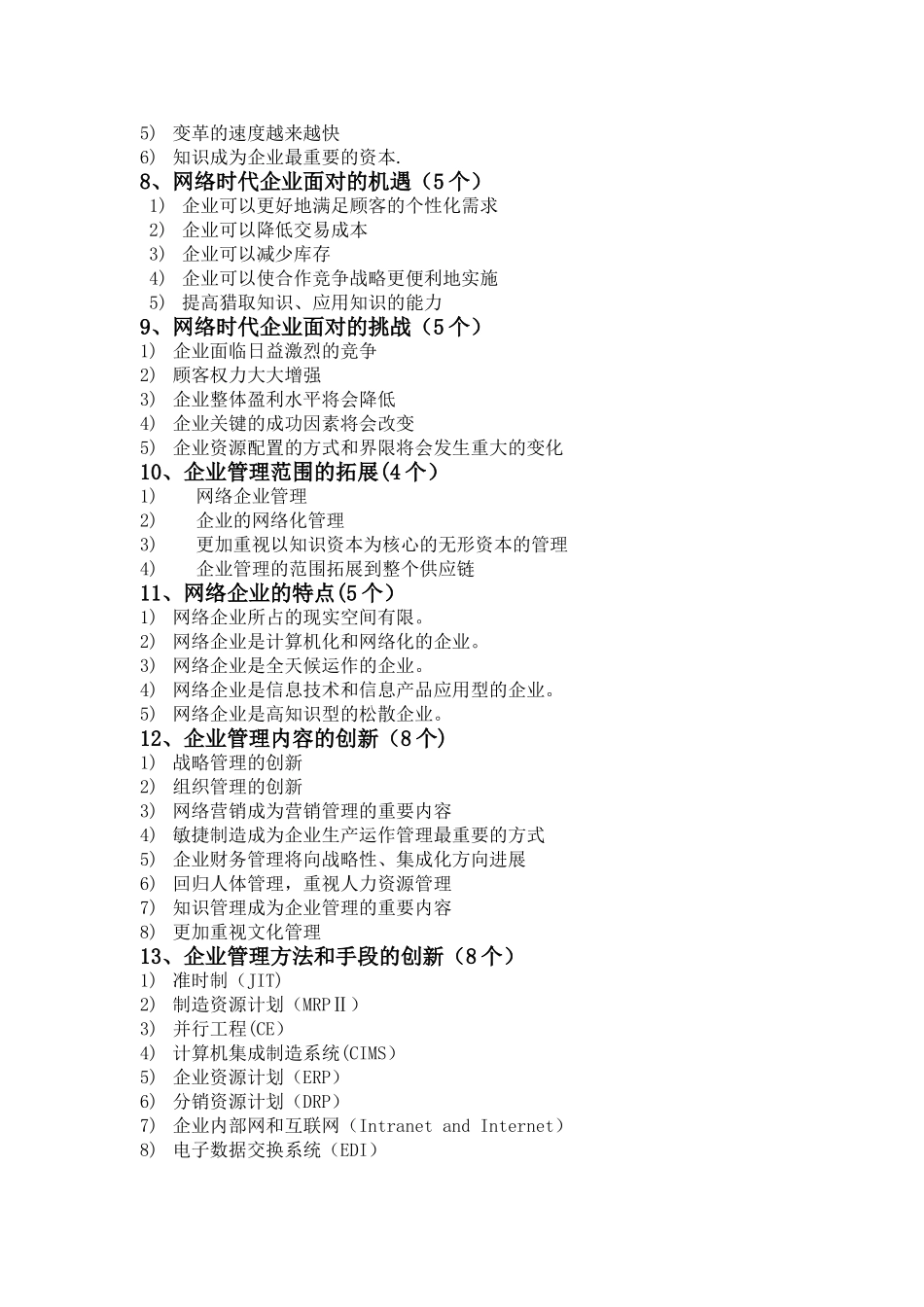 5) 变革的速度越来越快
6) 知识成为企业最重要的资本.
8、网络时代企业面对的机遇（5个）
1) 企业可以更好地满足顾客的个性化需求
2) 企业可以降低交易成本
3) 企业可以减少库存
4) 企业可以使合作竞争战略更便利地实施
5) 提高猎取知识、应用知识的能力
9、网络时代企业面对的挑战（5个）
1) 企业面临日益激烈的竞争
2) 顾客权力大大增强
3) 企业整体盈利水平将会降低
4) 企业关键的成功因素将会改变
5) 企业资源配置的方式和界限将会发生重大的变化
10、企业管理范围的拓展(4个)
1) 网络企业管理
2) 企业的网络化管理
3) 更加重视以知识资本为核心的无形资本的管理
4) 企业管理的范围拓展到整个供应链
11、网络企业的特点(5个)
1) 网络企业所占的现实空间有限。
2) 网络企业是计算机化和网络化的企业。
3) 网络企业是全天候运作的企业。
4) 网络企业是信息技术和信息产品应用型的企业。
5) 网络企业是高知识型的松散企业。
12、企业管理内容的创新（8个）
1) 战略管理的创新
2) 组织管理的创新
3) 网络营销成为营销管理的重要内容
4) 敏捷制造成为企业生产运作管理最重要的方式
5) 企业财务管理将向战略性、集成化方向进展
6) 回归人体管理，重视人力资源管理
7) 知识管理成为企业管理的重要内容
8) 更加重视文化管理
13、企业管理方法和手段的创新（8个）
1) 准时制（JIT）
2) 制造资源计划（MRPⅡ）
3) 并行工程(CE)
4) 计算机集成制造系统(CIMS)
5) 企业资源计划（ERP）
6) 分销资源计划（DRP）
7) 企业内部网和互联网（Intranet and Internet）
8) 电子数据交换系统（EDI）